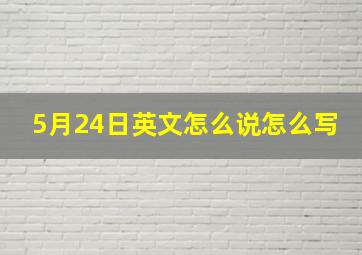 5月24日英文怎么说怎么写